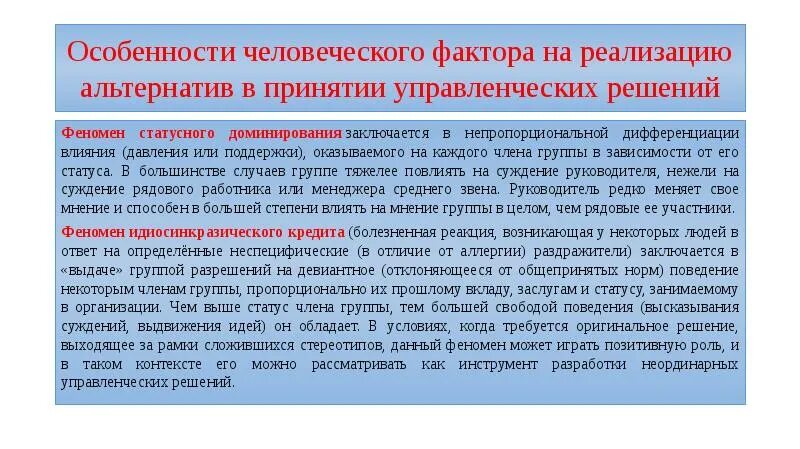 Особенности человеческого фактора на реализацию альтернатив в принятии управленческих решений

Феномен статусного доминирования заключается в непропорциональной дифференциации влияния (давления или поддержки), оказываемого на каждого члена группы в зависимости от его статуса. В большинстве случаев группе тяжелее повлиять на суждение руководителя, нежели на суждение рядового работника или менеджера среднего звена. Руководитель редко меняет свое мнение и способен в большей степени влиять на мнение группы в целом, чем рядовые ее участники.

Феномен идиосинкразического кредита (болезненная реакция, возникающая у некоторых людей в ответ на определённые неспецифические (в отличие от аллергии) раздражители) заключается в «выдаче» группой разрешений на девиантное (отклоняющееся от общепринятых норм) поведение некоторым членам группы, пропорционально их прошлому вкладу, заслугам и статусу, занимаемому в организации. Чем выше статус члена группы, тем большей свободой поведения (высказывания суждений, выдвижения идей) он обладает. В условиях, когда требуется оригинальное решение, выходящее за рамки сложившихся стереотипов, данный феномен может играть позитивную роль, и в таком контексте его можно рассматривать как инструмент разработки неординарных управленческих решений.